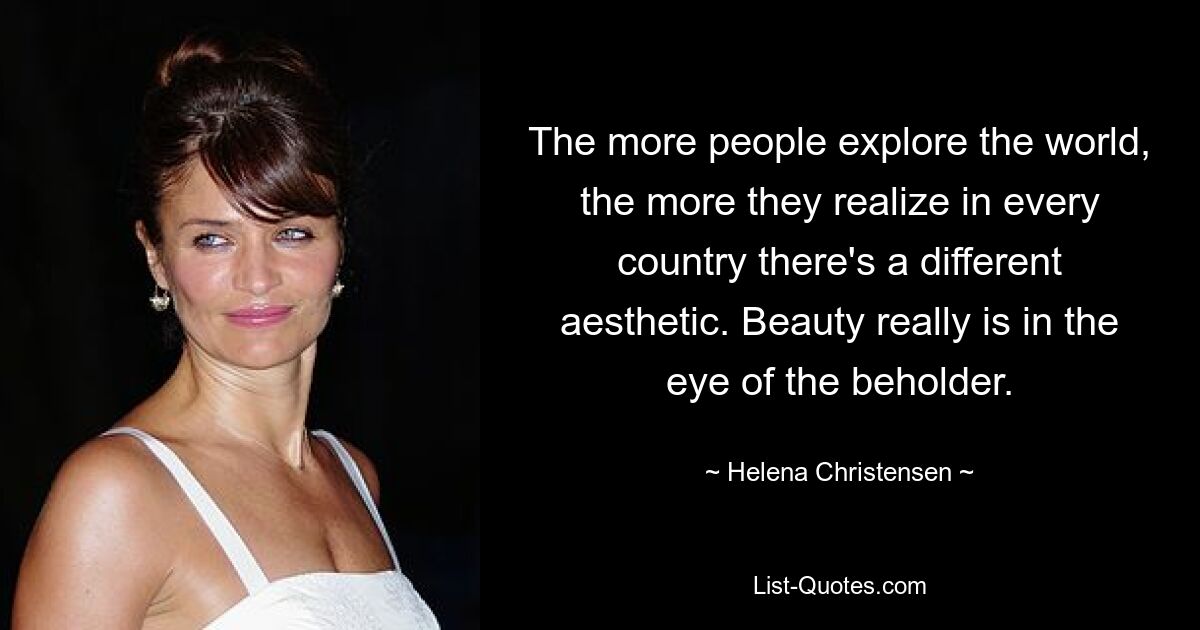 The more people explore the world, the more they realize in every country there's a different aesthetic. Beauty really is in the eye of the beholder.

~ Helena Christensen ~

List-Quotes.com